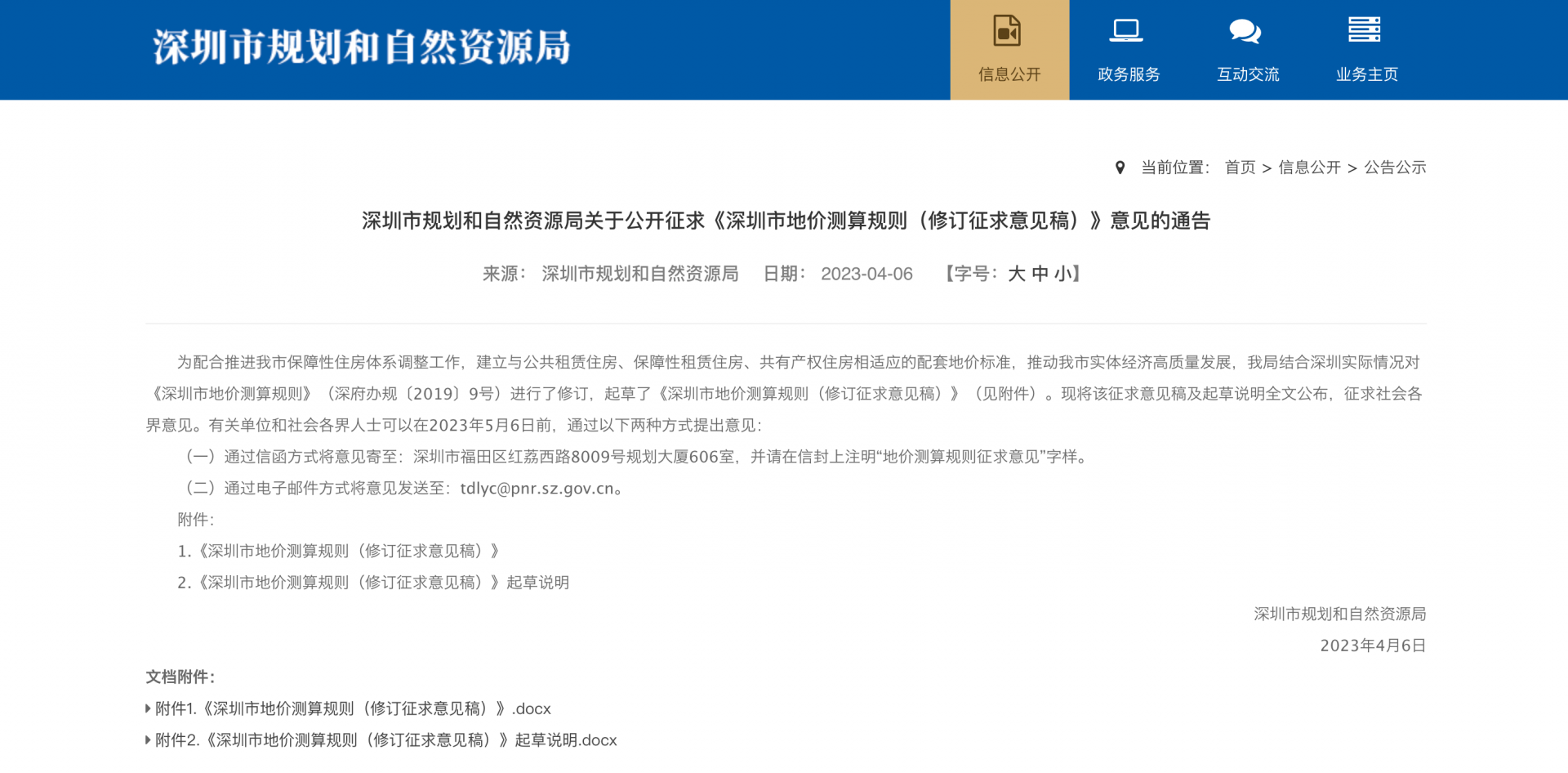 深圳市规划和自然资源局

信息公开 政务服务 互动交流 业务主页

当前位置： 首页 > 信息公开 > 公告公示

深圳市规划和自然资源局关于公开征求《深圳市地价测算规则（修订征求意见稿）》意见的通告

来源： 深圳市规划和自然资源局 日期： 2023-04-06 【字号： 大 中 小】

为配合推进我市保障性住房体系调整工作，建立与公共租赁住房、保障性租赁住房、共有产权住房相适应的配套地价标准，推动我市实体经济高质量发展，我局结合深圳实际情况对《深圳市地价测算规则》（深府办规〔2019〕9号）进行了修订，起草了《深圳市地价测算规则（修订征求意见稿）》（见附件）。现将该征求意见稿及起草说明全文公布，征求社会各界意见。有关单位和社会各界人士可以在2023年5月6日前，通过以下两种方式提出意见：

（一）通过信函方式将意见寄至：深圳市福田区红荔西路8009号规划大厦606室，并请在信封上注明“地价测算规则征求意见”字样。

（二）通过电子邮件方式将意见发送至：tdlyc@pnr.sz.gov.cn。

附件：

1.《深圳市地价测算规则（修订征求意见稿）》

2.《深圳市地价测算规则（修订征求意见稿）》起草说明

深圳市规划和自然资源局

2023年4月6日

文档附件：

附件1.《深圳市地价测算规则（修订征求意见稿）》.docx

附件2.《深圳市地价测算规则（修订征求意见稿）》起草说明.docx